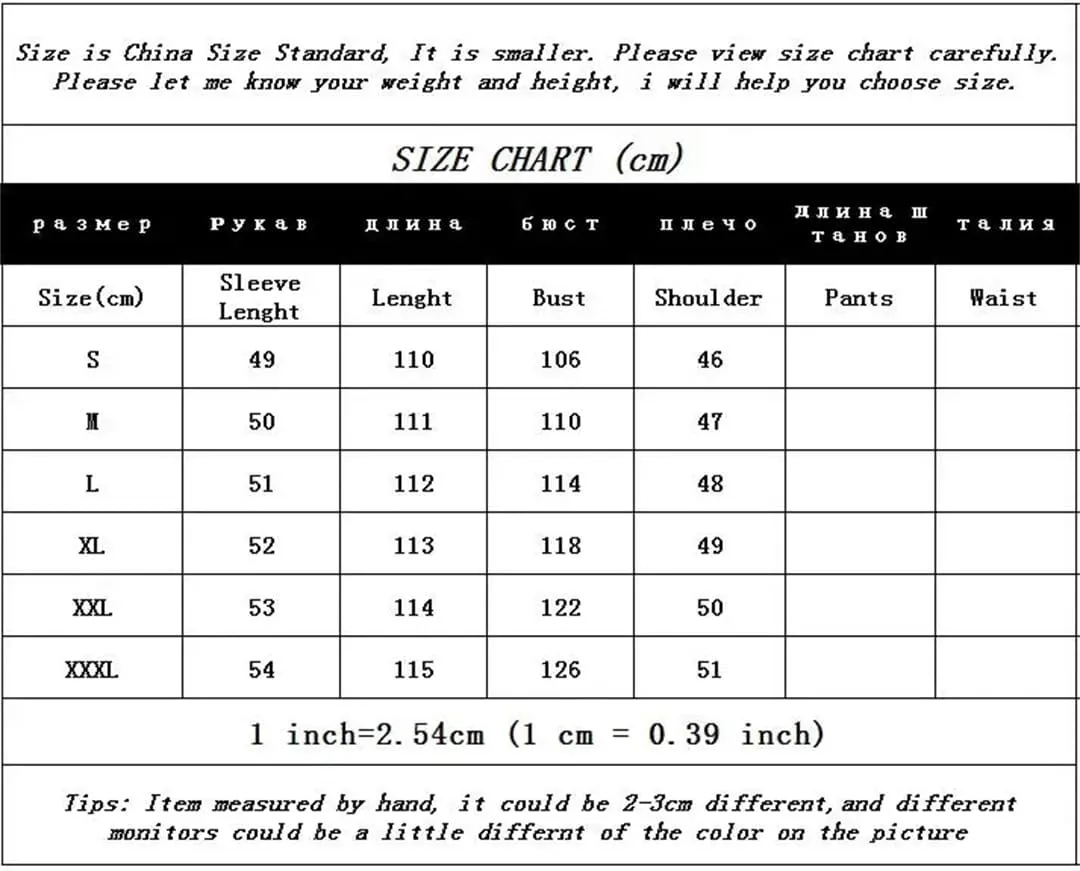 Size is China Size Standard, It is smaller. Please view size chart carefully. Please let me know your weight and height, i will help you choose size.

SIZE CHART (cm)

| размер | Рукав | длина | бюст | плечо | длина штанов | талия |
|---|---|---|---|---|---|---|
| Size(cm) | Sleeve Lenght | Lenght | Bust | Shoulder | Pants | Waist |
| S | 49 | 110 | 106 | 46 | | |
| M | 50 | 111 | 110 | 47 | | |
| L | 51 | 112 | 114 | 48 | | |
| XL | 52 | 113 | 118 | 49 | | |
| XXL | 53 | 114 | 122 | 50 | | |
| XXXL | 54 | 115 | 126 | 51 | | |

1 inch=2.54cm (1 cm = 0.39 inch)

Tips: Item measured by hand, it could be 2-3cm different, and different monitors could be a little differnt of the color on the picture